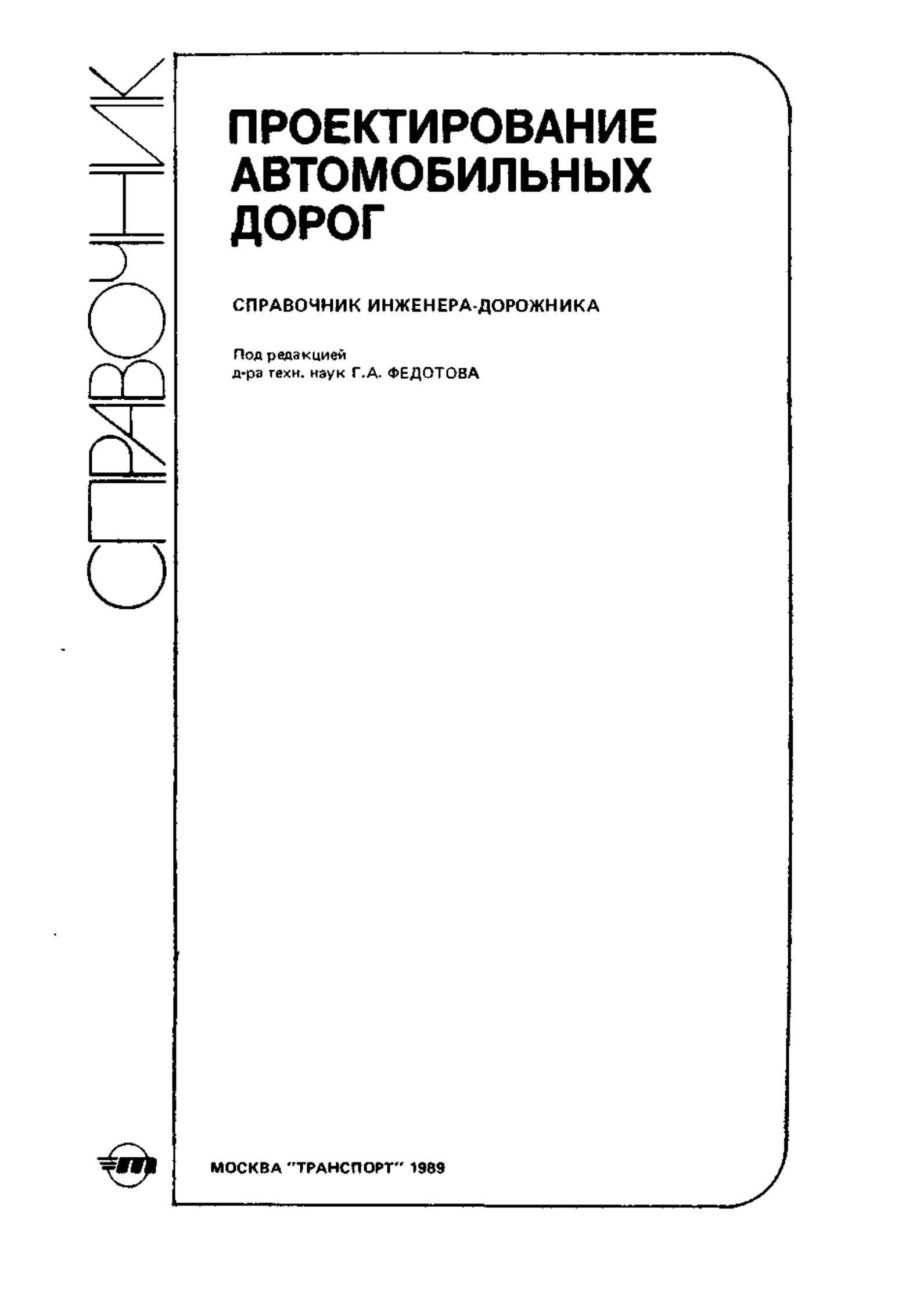 СПРАВОЧНИК

ПРОЕКТИРОВАНИЕ АВТОМОБИЛЬНЫХ ДОРОГ

СПРАВОЧНИК ИНЖЕНЕРА-ДОРОЖНИКА

Под редакцией
д-ра техн. наук Г.А. ФЕДОТОВА

МОСКВА "ТРАНСПОРТ" 1989